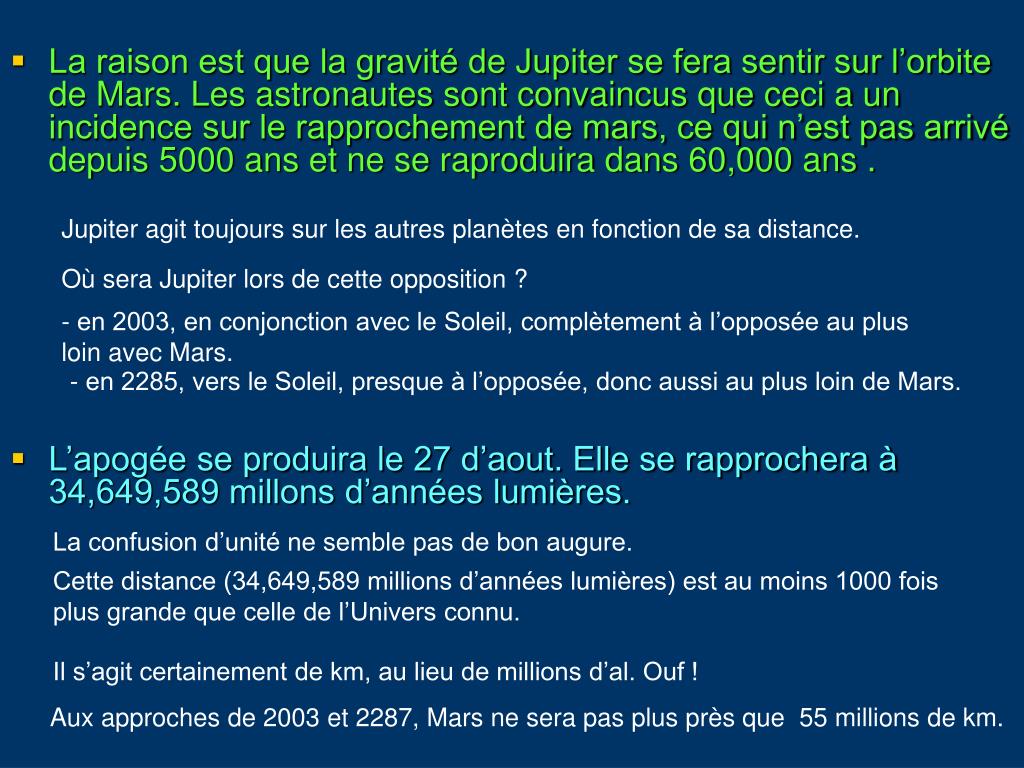 ▪ La raison est que la gravité de Jupiter se fera sentir sur l’orbite de Mars. Les astronautes sont convaincus que ceci a un incidence sur le rapprochement de mars, ce qui n’est pas arrivé depuis 5000 ans et ne se raproduira dans 60,000 ans .

Jupiter agit toujours sur les autres planètes en fonction de sa distance.

Où sera Jupiter lors de cette opposition ?

- en 2003, en conjonction avec le Soleil, complètement à l’opposée au plus loin avec Mars.
- en 2285, vers le Soleil, presque à l’opposée, donc aussi au plus loin de Mars.

▪ L’apogée se produira le 27 d’aout. Elle se rapprochera à 34,649,589 millons d’années lumières.

La confusion d’unité ne semble pas de bon augure.

Cette distance (34,649,589 millions d’années lumières) est au moins 1000 fois plus grande que celle de l’Univers connu.

Il s’agit certainement de km, au lieu de millions d’al. Ouf !

Aux approches de 2003 et 2287, Mars ne sera pas plus près que 55 millions de km.